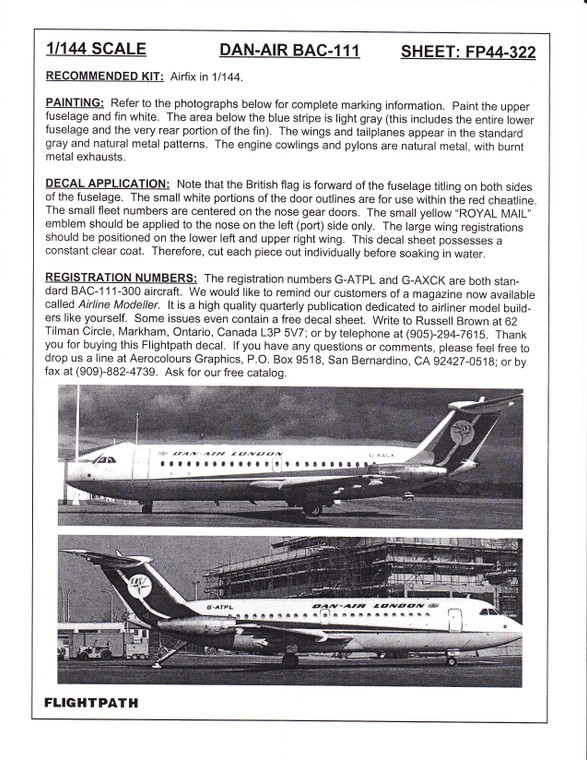 1/144 SCALE DAN-AIR BAC-111 SHEET: FP44-322

RECOMMENDED KIT: Airfix in 1/144.

PAINTING: Refer to the photographs below for complete marking information. Paint the upper fuselage and fin white. The area below the blue stripe is light gray (this includes the entire lower fuselage and the very rear portion of the fin). The wings and tailplanes appear in the standard gray and natural metal patterns. The engine cowlings and pylons are natural metal, with burnt metal exhausts.

DECAL APPLICATION: Note that the British flag is forward of the fuselage titling on both sides of the fuselage. The small white portions of the door outlines are for use within the red cheatline. The small fleet numbers are centered on the nose gear doors. The small yellow "ROYAL MAIL" emblem should be applied to the nose on the left (port) side only. The large wing registrations should be positioned on the lower left and upper right wing. This decal sheet possesses a constant clear coat. Therefore, cut each piece out individually before soaking in water.

REGISTRATION NUMBERS: The registration numbers G-ATPL and G-AXCK are both standard BAC-111-300 aircraft. We would like to remind our customers of a magazine now available called Airline Modeller. It is a high quality quarterly publication dedicated to airliner model builders like yourself. Some issues even contain a free decal sheet. Write to Russell Brown at 62 Tilman Circle, Markham, Ontario, Canada L3P 5V7; or by telephone at (905)-294-7615. Thank you for buying this Flightpath decal. If you have any questions or comments, please feel free to drop us a line at Aerocolours Graphics, P.O. Box 9518, San Bernardino, CA 92427-0518; or by fax at (909)-882-4739. Ask for our free catalog.

DAN-AIR LONDON
G-AXCK

G-ATPL
DAN-AIR LONDON

FLIGHTPATH